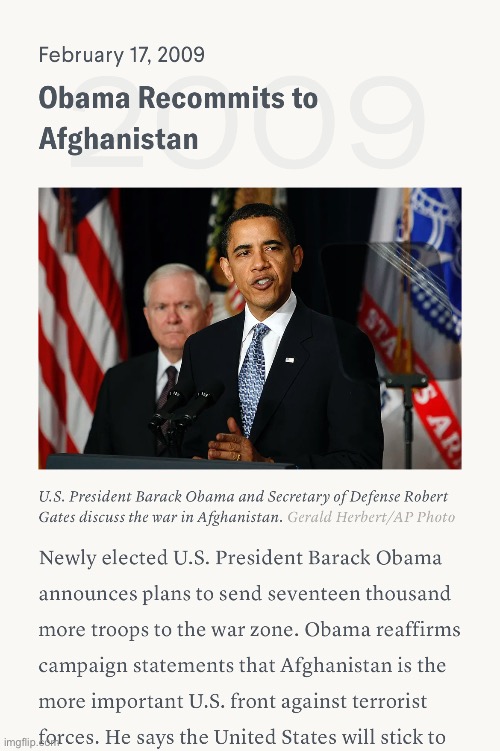 February 17, 2009

2009

Obama Recommits to Afghanistan

U.S. President Barack Obama and Secretary of Defense Robert Gates discuss the war in Afghanistan. Gerald Herbert/AP Photo

Newly elected U.S. President Barack Obama announces plans to send seventeen thousand more troops to the war zone. Obama reaffirms campaign statements that Afghanistan is the more important U.S. front against terrorist forces. He says the United States will stick to

imgflip.com